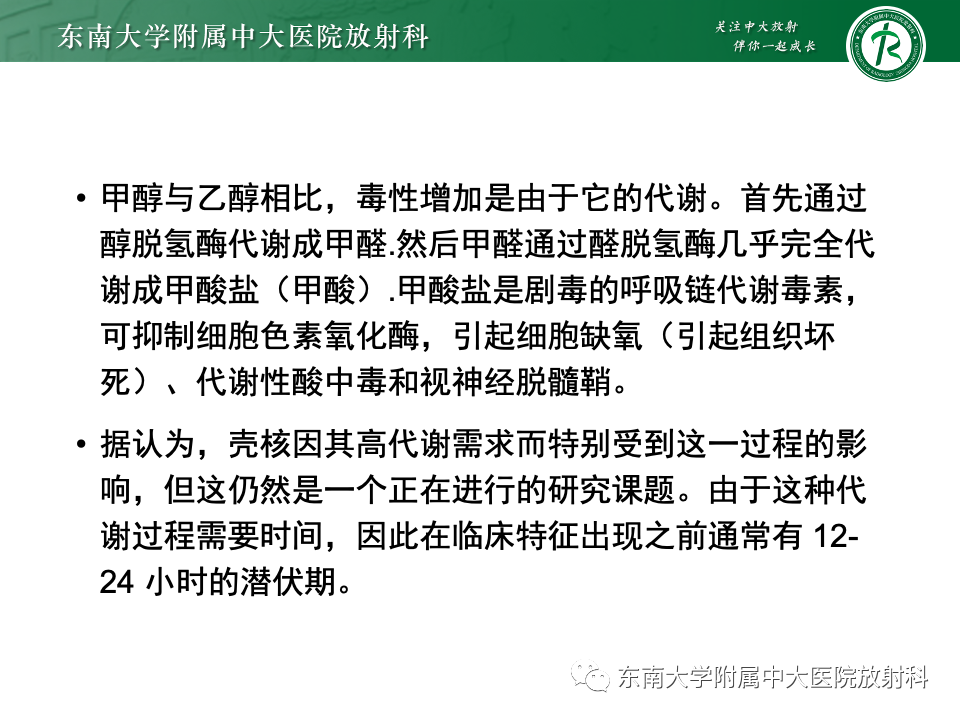 东南大学附属中大医院放射科

关注中大放射
伴你一起成长

• 甲醇与乙醇相比，毒性增加是由于它的代谢。首先通过醇脱氢酶代谢成甲醛.然后甲醛通过醛脱氢酶几乎完全代谢成甲酸盐（甲酸）.甲酸盐是剧毒的呼吸链代谢毒素，可抑制细胞色素氧化酶，引起细胞缺氧（引起组织坏死）、代谢性酸中毒和视神经脱髓鞘。

• 据认为，壳核因其高代谢需求而特别受到这一过程的影响，但这仍然是一个正在进行的研究课题。由于这种代谢过程需要时间，因此在临床特征出现之前通常有12-24小时的潜伏期。

东南大学附属中大医院放射科